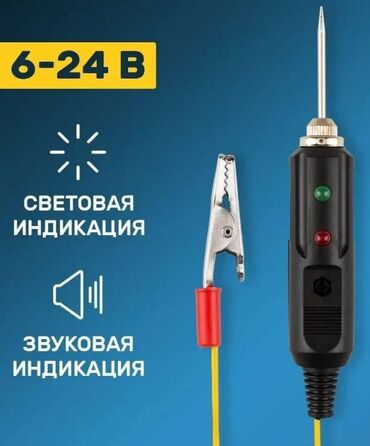 6-24 В

СВЕТОВАЯ ИНДИКАЦИЯ

ЗВУКОВАЯ ИНДИКАЦИЯ